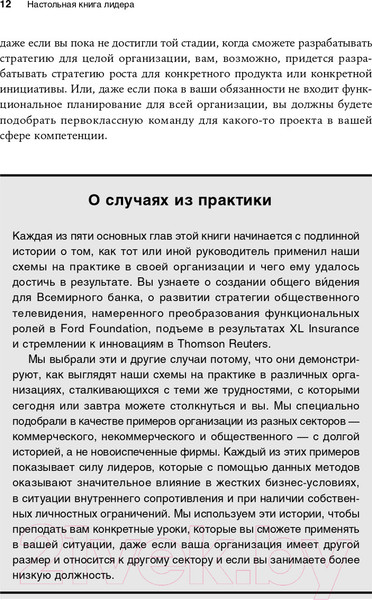 12 Настольная книга лидера

даже если вы пока не достигли той стадии, когда сможете разрабатывать стратегию для целой организации, вам, возможно, придется разрабатывать стратегию роста для конкретного продукта или конкретной инициативы. Или, даже если пока в ваши обязанности не входит функциональное планирование для всей организации, вы должны будете подобрать первоклассную команду для какого-то проекта в вашей сфере компетенции.

О случаях из практики

Каждая из пяти основных глав этой книги начинается с подлинной истории о том, как тот или иной руководитель применил наши схемы на практике в своей организации и чего ему удалось достичь в результате. Вы узнаете о создании общего ви́дения для Всемирного банка, о развитии стратегии общественного телевидения, намеренного преобразования функциональных ролей в Ford Foundation, подъеме в результатах XL Insurance и стремлении к инновациям в Thomson Reuters.

Мы выбрали эти и другие случаи потому, что они демонстрируют, как выглядят наши схемы на практике в различных организациях, сталкивающихся с теми же трудностями, с которыми сегодня или завтра можете столкнуться и вы. Мы специально подобрали в качестве примеров организации из разных секторов — коммерческого, некоммерческого и общественного — с долгой историей, а не новоиспеченные фирмы. Каждый из этих примеров показывает силу лидеров, которые с помощью данных методов оказывают значительное влияние в жестких бизнес-условиях, в ситуации внутреннего сопротивления и при наличии собственных личностных ограничений. Мы используем эти истории, чтобы преподать вам конкретные уроки, которые вы сможете применять в вашей ситуации, даже если ваша организация имеет другой размер и относится к другому сектору и если вы занимаете более низкую должность.

21vek.by